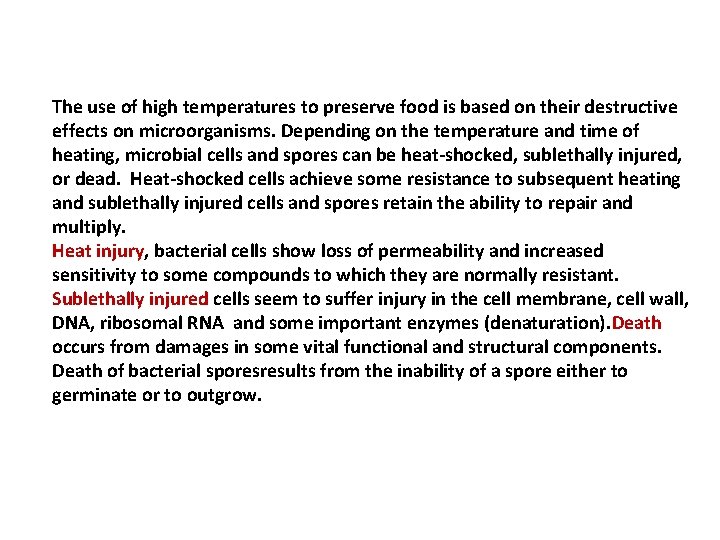 The use of high temperatures to preserve food is based on their destructive effects on microorganisms. Depending on the temperature and time of heating, microbial cells and spores can be heat-shocked, sublethally injured, or dead. Heat-shocked cells achieve some resistance to subsequent heating and sublethally injured cells and spores retain the ability to repair and multiply.
Heat injury, bacterial cells show loss of permeability and increased sensitivity to some compounds to which they are normally resistant.
Sublethally injured cells seem to suffer injury in the cell membrane, cell wall, DNA, ribosomal RNA and some important enzymes (denaturation).Death occurs from damages in some vital functional and structural components. Death of bacterial sporesresults from the inability of a spore either to germinate or to outgrow.